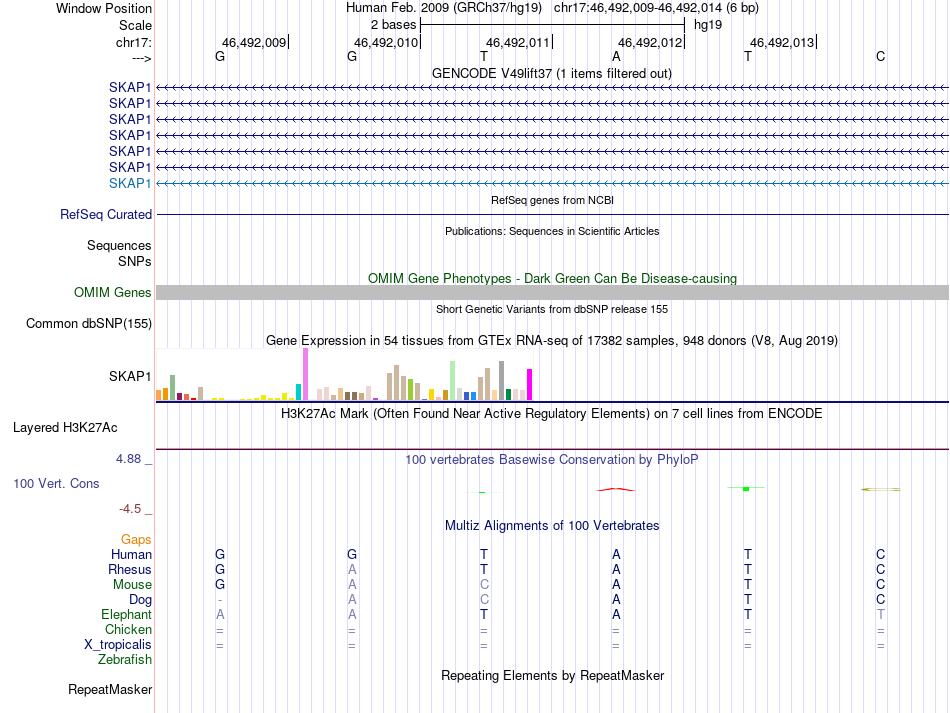 Window Position Human Feb. 2009 (GRCh37/hg19) chr17:46,492,009-46,492,014 (6 bp)
Scale 2 bases hg19
chr17: 46,492,009 46,492,010 46,492,011 46,492,012 46,492,013
---> G G T A T C
GENCODE V49lift37 (1 items filtered out)
SKAP1
SKAP1
SKAP1
SKAP1
SKAP1
SKAP1
SKAP1
RefSeq genes from NCBI
RefSeq Curated
Publications: Sequences in Scientific Articles
Sequences
SNPs
OMIM Gene Phenotypes - Dark Green Can Be Disease-causing
OMIM Genes
Short Genetic Variants from dbSNP release 155
Common dbSNP(155)
Gene Expression in 54 tissues from GTEx RNA-seq of 17382 samples, 948 donors (V8, Aug 2019)
SKAP1
H3K27Ac Mark (Often Found Near Active Regulatory Elements) on 7 cell lines from ENCODE
Layered H3K27Ac
4.88 _ 100 vertebrates Basewise Conservation by PhyloP
100 Vert. Cons
-4.5 _
Multiz Alignments of 100 Vertebrates
Gaps
Human G G T A T C
Rhesus G A T A T C
Mouse G A C A T C
Dog - A C A T C
Elephant A A T A T T
Chicken = = = = = =
X_tropicalis = = = = = =
Zebrafish
Repeating Elements by RepeatMasker
RepeatMasker